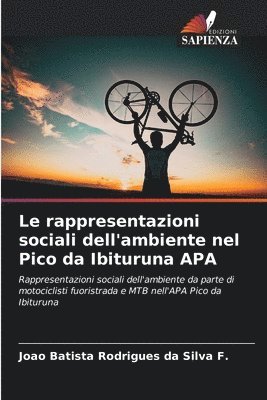 EDIZIONI
SAPIENZA

Le rappresentazioni sociali dell'ambiente nel Pico da Ibituruna APA

Rappresentazioni sociali dell'ambiente da parte di motociclisti fuoristrada e MTB nell'APA Pico da Ibituruna

Joao Batista Rodrigues da Silva F.